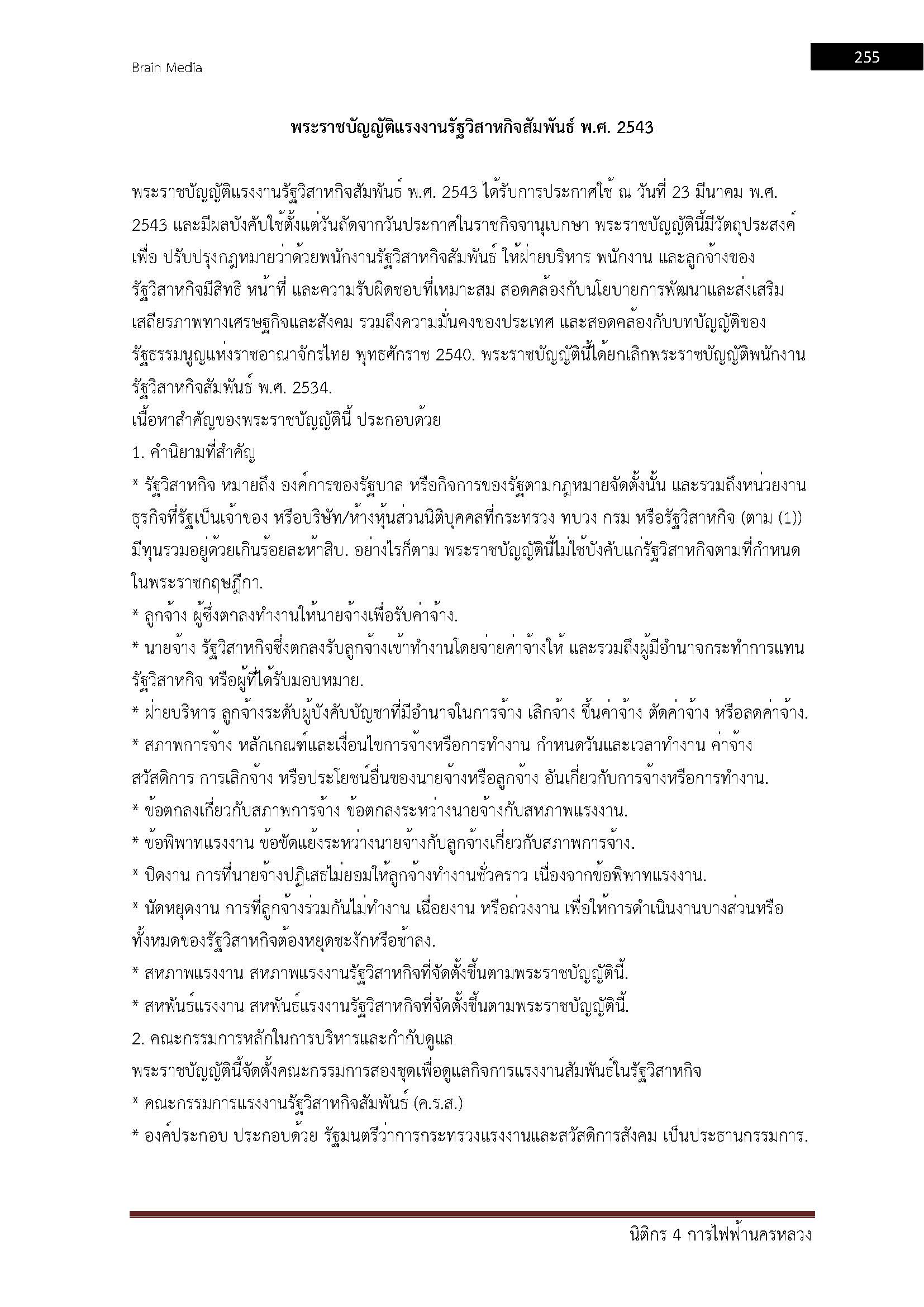 Brain Media

255

พระราชบัญญัติแรงงานรัฐวิสาหกิจสัมพันธ์ พ.ศ. 2543

พระราชบัญญัติแรงงานรัฐวิสาหกิจสัมพันธ์ พ.ศ. 2543 ได้รับการประกาศใช้ ณ วันที่ 23 มีนาคม พ.ศ. 2543 และมีผลบังคับใช้ตั้งแต่วันถัดจากวันประกาศในราชกิจจานุเบกษา พระราชบัญญัตินี้มีวัตถุประสงค์เพื่อ ปรับปรุงกฎหมายว่าด้วยพนักงานรัฐวิสาหกิจสัมพันธ์ ให้ฝ่ายบริหาร พนักงาน และลูกจ้างของรัฐวิสาหกิจมีสิทธิ หน้าที่ และความรับผิดชอบที่เหมาะสม สอดคล้องกับนโยบายการพัฒนาและส่งเสริมเสถียรภาพทางเศรษฐกิจและสังคม รวมถึงความมั่นคงของประเทศ และสอดคล้องกับบทบัญญัติของรัฐธรรมนูญแห่งราชอาณาจักรไทย พุทธศักราช 2540. พระราชบัญญัตินี้ได้ยกเลิกพระราชบัญญัติพนักงานรัฐวิสาหกิจสัมพันธ์ พ.ศ. 2534.
เนื้อหาสำคัญของพระราชบัญญัตินี้ ประกอบด้วย
1. คำนิยามที่สำคัญ
* รัฐวิสาหกิจ หมายถึง องค์การของรัฐบาล หรือกิจการของรัฐตามกฎหมายจัดตั้งนั้น และรวมถึงหน่วยงานธุรกิจที่รัฐเป็นเจ้าของ หรือบริษัท/ห้างหุ้นส่วนนิติบุคคลที่กระทรวง ทบวง กรม หรือรัฐวิสาหกิจ (ตาม (1)) มีทุนรวมอยู่ด้วยเกินร้อยละห้าสิบ. อย่างไรก็ตาม พระราชบัญญัตินี้ไม่ใช้บังคับแก่รัฐวิสาหกิจตามที่กำหนดในพระราชกฤษฎีกา.
* ลูกจ้าง ผู้ซึ่งตกลงทำงานให้นายจ้างเพื่อรับค่าจ้าง.
* นายจ้าง รัฐวิสาหกิจซึ่งตกลงรับลูกจ้างเข้าทำงานโดยจ่ายค่าจ้างให้ และรวมถึงผู้มีอำนาจกระทำการแทนรัฐวิสาหกิจ หรือผู้ที่ได้รับมอบหมาย.
* ฝ่ายบริหาร ลูกจ้างระดับผู้บังคับบัญชาที่มีอำนาจในการจ้าง เลิกจ้าง ขึ้นค่าจ้าง ตัดค่าจ้าง หรือลดค่าจ้าง.
* สภาพการจ้าง หลักเกณฑ์และเงื่อนไขการจ้างหรือการทำงาน กำหนดวันและเวลาทำงาน ค่าจ้าง สวัสดิการ การเลิกจ้าง หรือประโยชน์อื่นของนายจ้างหรือลูกจ้าง อันเกี่ยวกับการจ้างหรือการทำงาน.
* ข้อตกลงเกี่ยวกับสภาพการจ้าง ข้อตกลงระหว่างนายจ้างกับสหภาพแรงงาน.
* ข้อพิพาทแรงงาน ข้อขัดแย้งระหว่างนายจ้างกับลูกจ้างเกี่ยวกับสภาพการจ้าง.
* ปิดงาน การที่นายจ้างปฏิเสธไม่ยอมให้ลูกจ้างทำงานชั่วคราว เนื่องจากข้อพิพาทแรงงาน.
* นัดหยุดงาน การที่ลูกจ้างร่วมกันไม่ทำงาน เฉื่อยงาน หรือถ่วงงาน เพื่อให้การดำเนินงานบางส่วนหรือทั้งหมดของรัฐวิสาหกิจต้องหยุดชะงักหรือช้าลง.
* สหภาพแรงงาน สหภาพแรงงานรัฐวิสาหกิจที่จัดตั้งขึ้นตามพระราชบัญญัตินี้.
* สหพันธ์แรงงาน สหพันธ์แรงงานรัฐวิสาหกิจที่จัดตั้งขึ้นตามพระราชบัญญัตินี้.
2. คณะกรรมการหลักในการบริหารและกำกับดูแล
พระราชบัญญัตินี้จัดตั้งคณะกรรมการสองชุดเพื่อดูแลกิจการแรงงานสัมพันธ์ในรัฐวิสาหกิจ
* คณะกรรมการแรงงานรัฐวิสาหกิจสัมพันธ์ (ค.ร.ส.)
* องค์ประกอบ ประกอบด้วย รัฐมนตรีว่าการกระทรวงแรงงานและสวัสดิการสังคม เป็นประธานกรรมการ.

นิติกร 4 การไฟฟ้านครหลวง